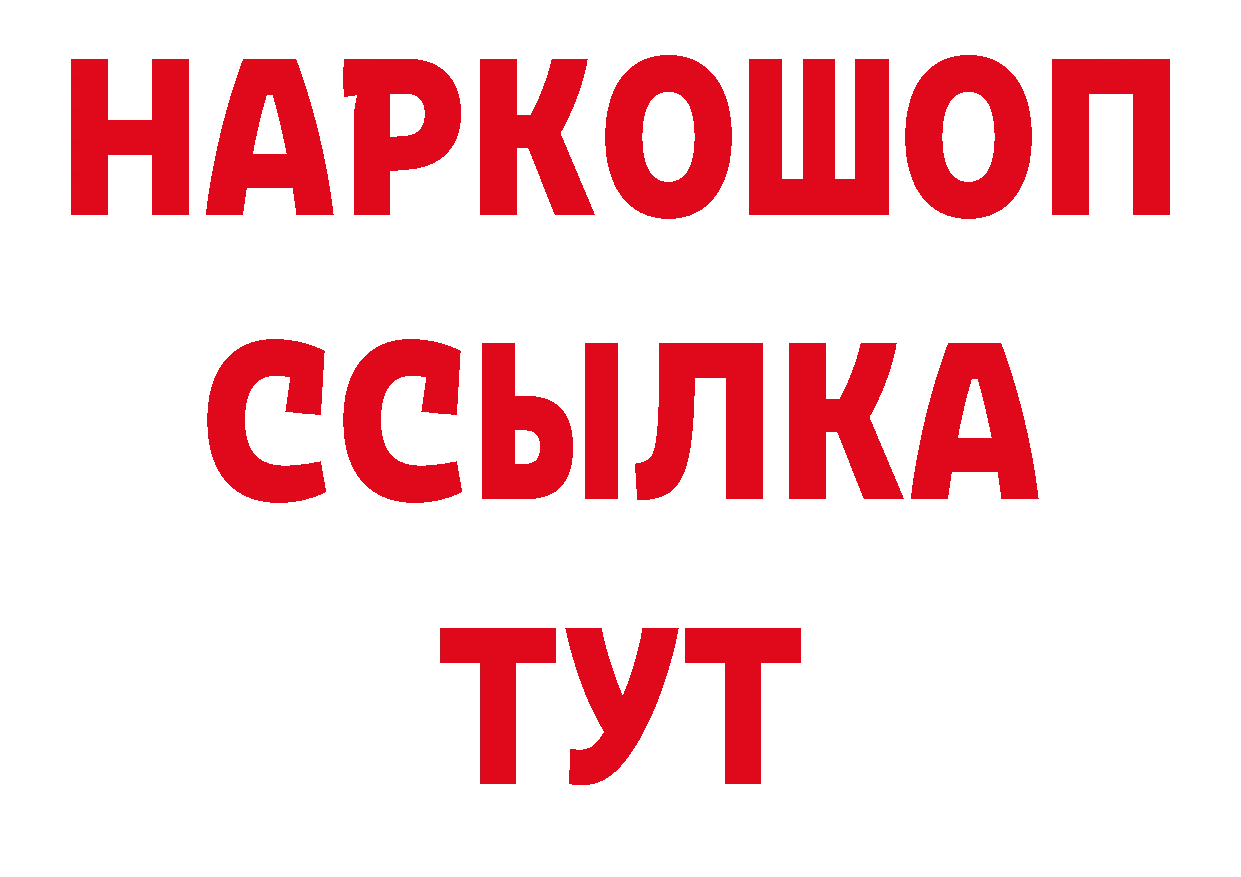 НАРКОШОП
ССЫЛКА
ТУТ